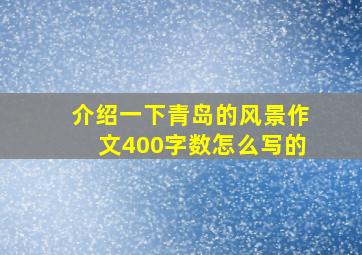 介绍一下青岛的风景作文400字数怎么写的